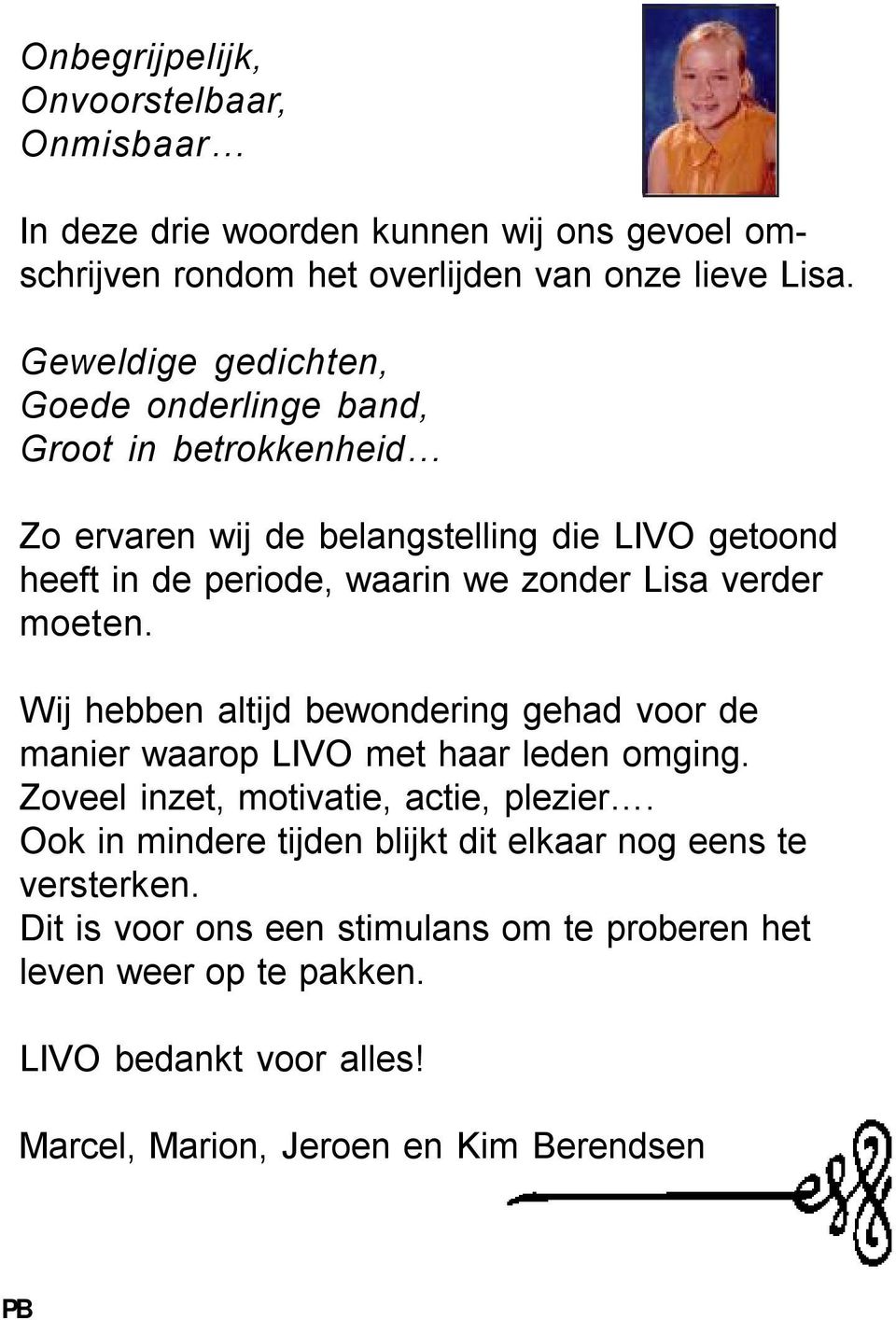 Onbegrijpelijk,
Onvoorstelbaar,
Onmisbaar…

In deze drie woorden kunnen wij ons gevoel omschrijven rondom het overlijden van onze lieve Lisa.

Geweldige gedichten,
Goede onderlinge band,
Groot in betrokkenheid…

Zo ervaren wij de belangstelling die LIVO getoond heeft in de periode, waarin we zonder Lisa verder moeten.

Wij hebben altijd bewondering gehad voor de manier waarop LIVO met haar leden omging.
Zoveel inzet, motivatie, actie, plezier….
Ook in mindere tijden blijkt dit elkaar nog eens te versterken.
Dit is voor ons een stimulans om te proberen het leven weer op te pakken.

LIVO bedankt voor alles!

Marcel, Marion, Jeroen en Kim Berendsen

PB